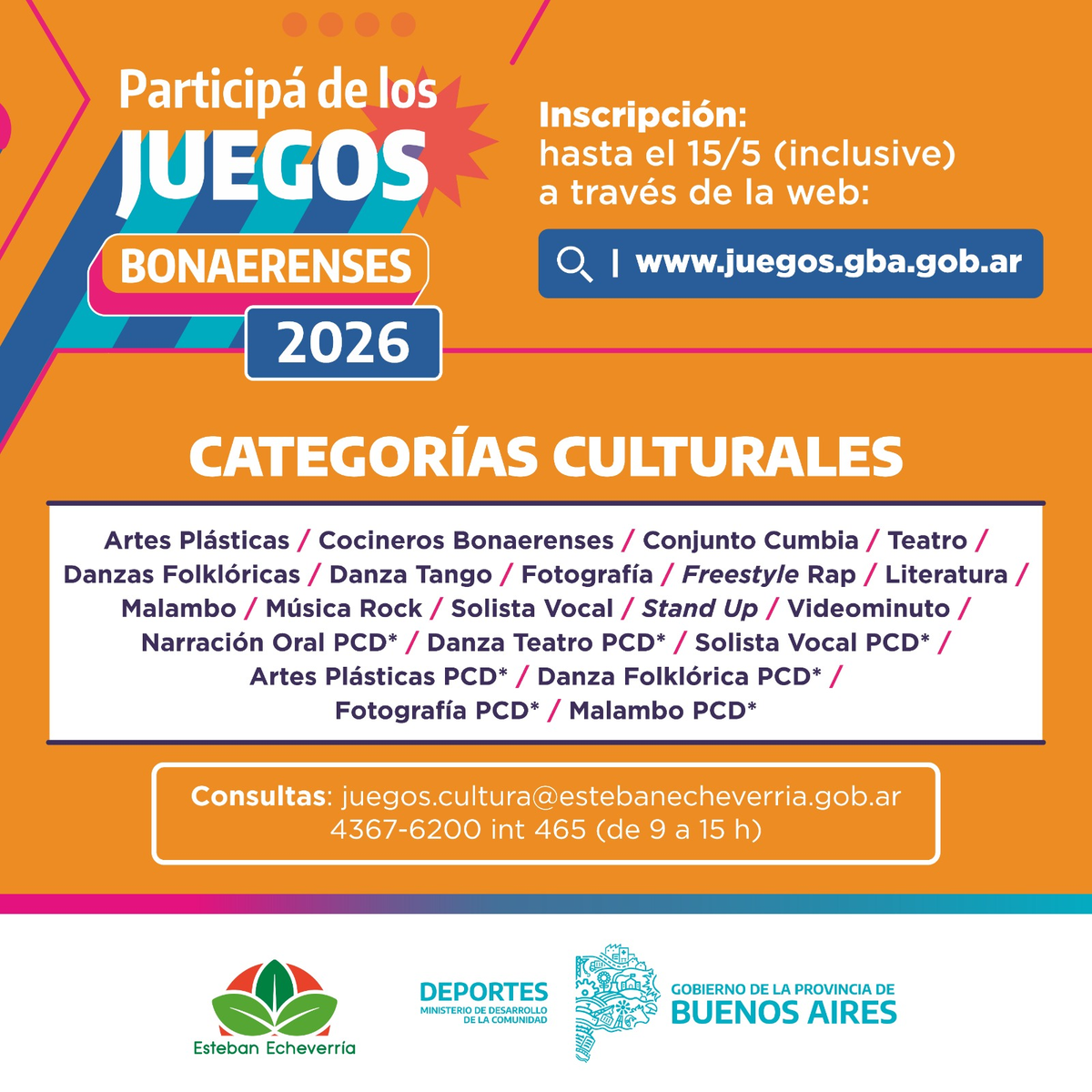 Participá de los
JUEGOS
BONAERENSES
2026

Inscripción:
hasta el 15/5 (inclusive)
a través de la web:

| www.juegos.gba.gob.ar

CATEGORÍAS CULTURALES

Artes Plásticas / Cocineros Bonaerenses / Conjunto Cumbia / Teatro / Danzas Folklóricas / Danza Tango / Fotografía / Freestyle Rap / Literatura / Malambo / Música Rock / Solista Vocal / Stand Up / Videominuto / Narración Oral PCD* / Danza Teatro PCD* / Solista Vocal PCD* / Artes Plásticas PCD* / Danza Folklórica PCD* / Fotografía PCD* / Malambo PCD*

Consultas: juegos.cultura@estebanecheverria.gob.ar
4367-6200 int 465 (de 9 a 15 h)

Esteban Echeverría

DEPORTES
MINISTERIO DE DESARROLLO
DE LA COMUNIDAD

GOBIERNO DE LA PROVINCIA DE
BUENOS AIRES